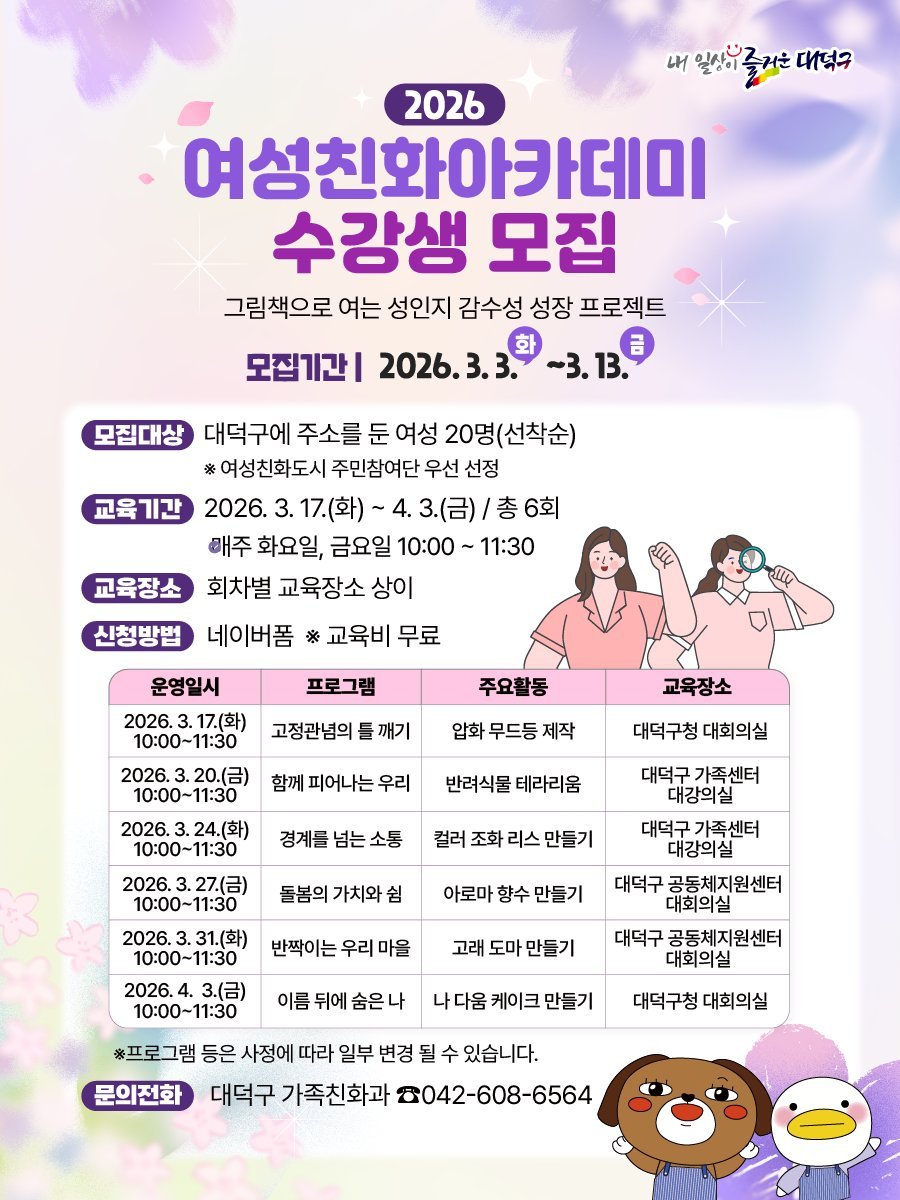 내 일상이 즐거운 대덕구

2026

여성친화아카데미 수강생 모집

그림책으로 여는 성인지 감수성 성장 프로젝트

모집기간 | 2026. 3. 3. 화 ~3. 13. 금

모집대상 대덕구에 주소를 둔 여성 20명(선착순)

※ 여성친화도시 주민참여단 우선 선정

교육기간 2026. 3. 17.(화) ~ 4. 3.(금) / 총 6회

매주 화요일, 금요일 10:00 ~ 11:30

교육장소 회차별 교육장소 상이

신청방법 네이버폼 ※ 교육비 무료

| 운영일시 | 프로그램 | 주요활동 | 교육장소 |
|---|---|---|---|
| 2026. 3. 17.(화) 10:00~11:30 | 고정관념의 틀 깨기 | 압화 무드등 제작 | 대덕구청 대회의실 |
| 2026. 3. 20.(금) 10:00~11:30 | 함께 피어나는 우리 | 반려식물 테라리움 | 대덕구 가족센터 대강의실 |
| 2026. 3. 24.(화) 10:00~11:30 | 경계를 넘는 소통 | 컬러 조화 리스 만들기 | 대덕구 가족센터 대강의실 |
| 2026. 3. 27.(금) 10:00~11:30 | 돌봄의 가치와 쉼 | 아로마 향수 만들기 | 대덕구 공동체지원센터 대회의실 |
| 2026. 3. 31.(화) 10:00~11:30 | 반짝이는 우리 마을 | 고래 도마 만들기 | 대덕구 공동체지원센터 대회의실 |
| 2026. 4. 3.(금) 10:00~11:30 | 이름 뒤에 숨은 나 | 나 다움 케이크 만들기 | 대덕구청 대회의실 |

※프로그램 등은 사정에 따라 일부 변경 될 수 있습니다.

문의전화 대덕구 가족친화과 ☎042-608-6564